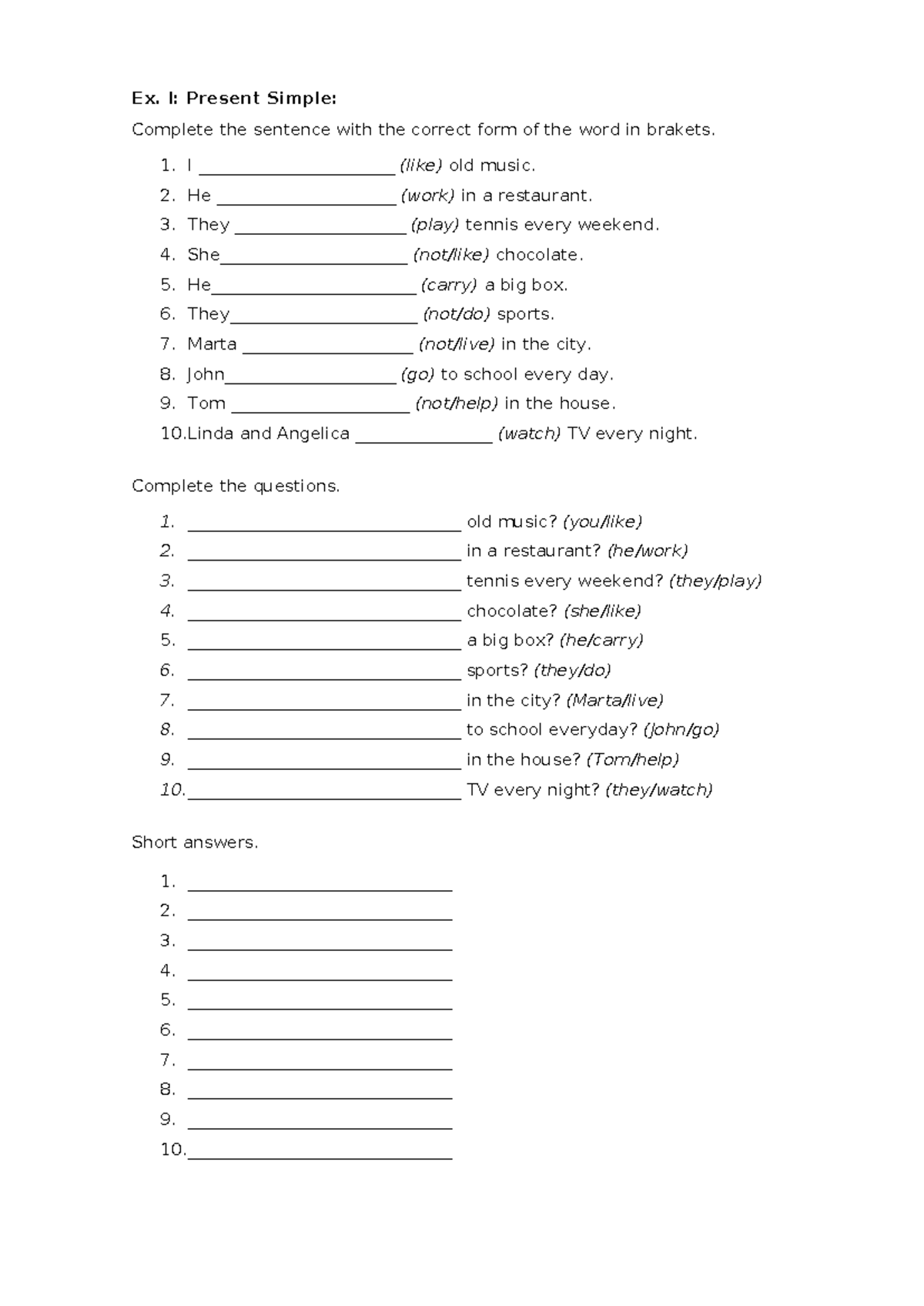 Ex. I: Present Simple:

Complete the sentence with the correct form of the word in brakets.

1. I ____ (like) old music.
2. He ____ (work) in a restaurant.
3. They ____ (play) tennis every weekend.
4. She____ (not/like) chocolate.
5. He____ (carry) a big box.
6. They____ (not/do) sports.
7. Marta ____ (not/live) in the city.
8. John____ (go) to school every day.
9. Tom ____ (not/help) in the house.
10.Linda and Angelica ____ (watch) TV every night.

Complete the questions.

1. ____ old music? (you/like)
2. ____ in a restaurant? (he/work)
3. ____ tennis every weekend? (they/play)
4. ____ chocolate? (she/like)
5. ____ a big box? (he/carry)
6. ____ sports? (they/do)
7. ____ in the city? (Marta/live)
8. ____ to school everyday? (John/go)
9. ____ in the house? (Tom/help)
10.____ TV every night? (they/watch)

Short answers.

1. ____
2. ____
3. ____
4. ____
5. ____
6. ____
7. ____
8. ____
9. ____
10.____